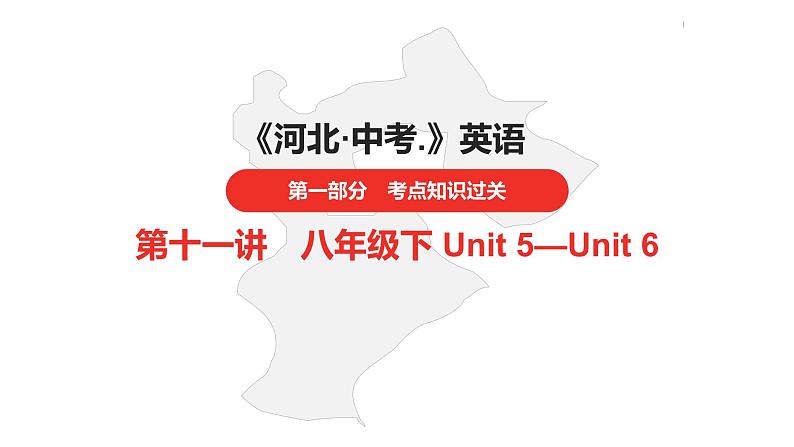 《河北·中考.》英语

第一部分　考点知识过关

第十一讲　八年级下 Unit 5—Unit 6